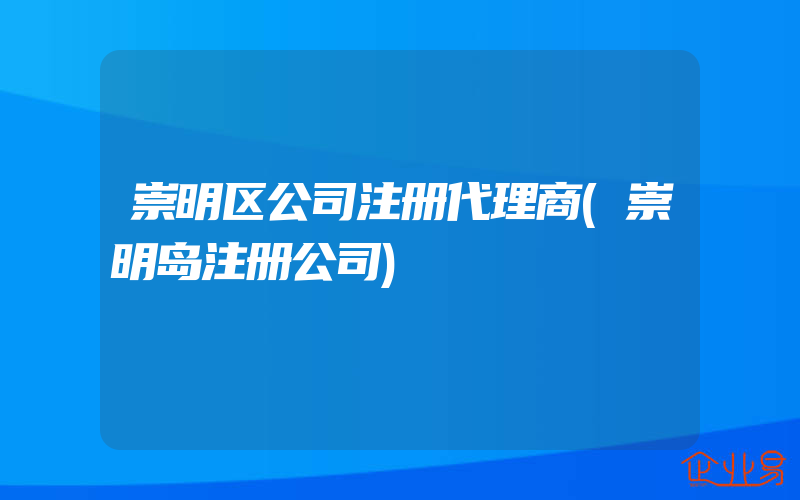 崇明区公司注册代理商(崇明岛注册公司)

企业易